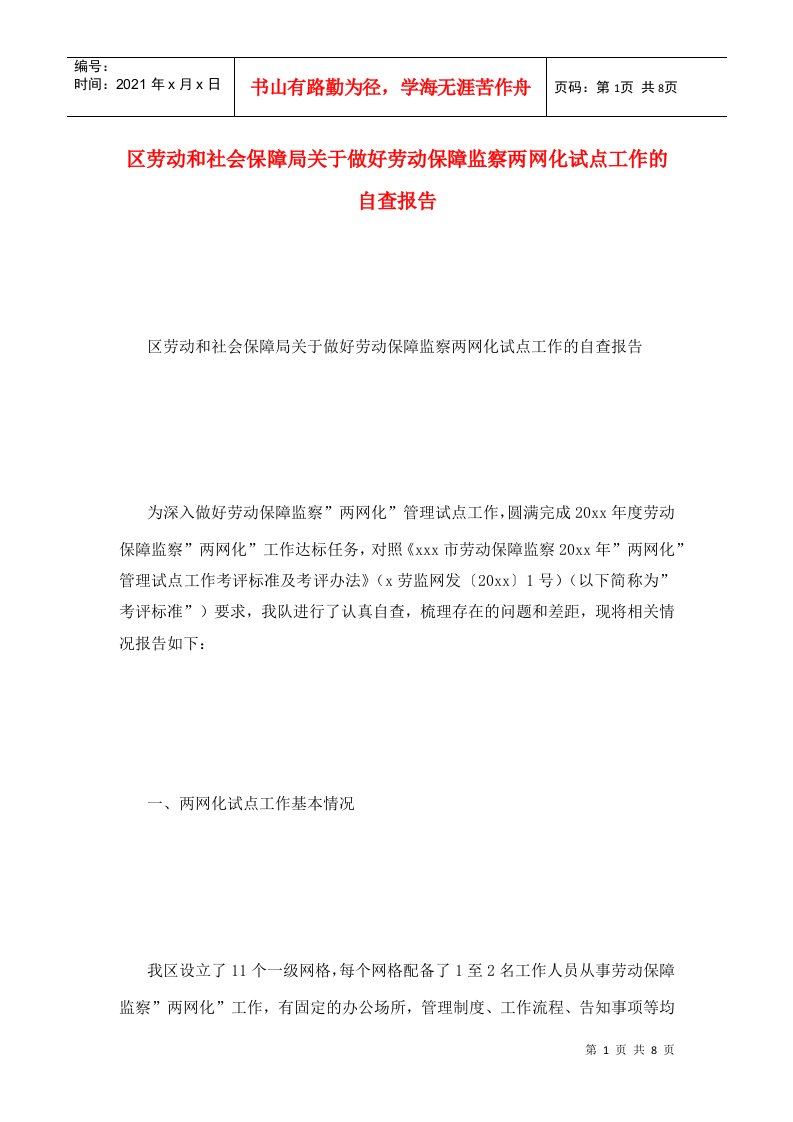 编号：
时间：2021 年 x 月 x 日

书山有路勤为径，学海无涯苦作舟

页码：第 1页 共 8页

区劳动和社会保障局关于做好劳动保障监察两网化试点工作的自查报告

区劳动和社会保障局关于做好劳动保障监察两网化试点工作的自查报告

为深入做好劳动保障监察”两网化”管理试点工作，圆满完成 20xx 年度劳动保障监察”两网化”工作达标任务，对照《xxx 市劳动保障监察 20xx 年”两网化”管理试点工作考评标准及考评办法》（x 劳监网发〔20xx〕1 号）（以下简称为”考评标准”）要求，我队进行了认真自查，梳理存在的问题和差距，现将相关情况报告如下：

一、两网化试点工作基本情况

我区设立了 11 个一级网格，每个网格配备了 1 至 2 名工作人员从事劳动保障监察”两网化”工作，有固定的办公场所，管理制度、工作流程、告知事项等均

第 1 页 共 8 页